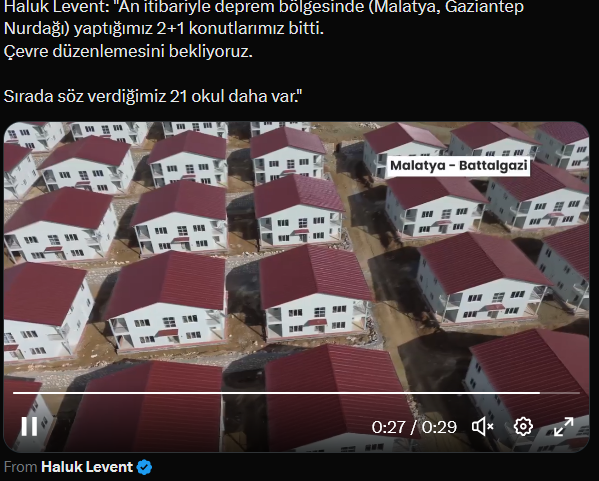 Haluk Levent: "An itibariyle deprem bölgesinde (Malatya, Gaziantep Nurdağı) yaptığımız 2+1 konutlarımız bitti.
Çevre düzenlemesini bekliyoruz.

Sırada söz verdiğimiz 21 okul daha var."

Malatya - Battalgazi

0:27 / 0:29

From Haluk Levent